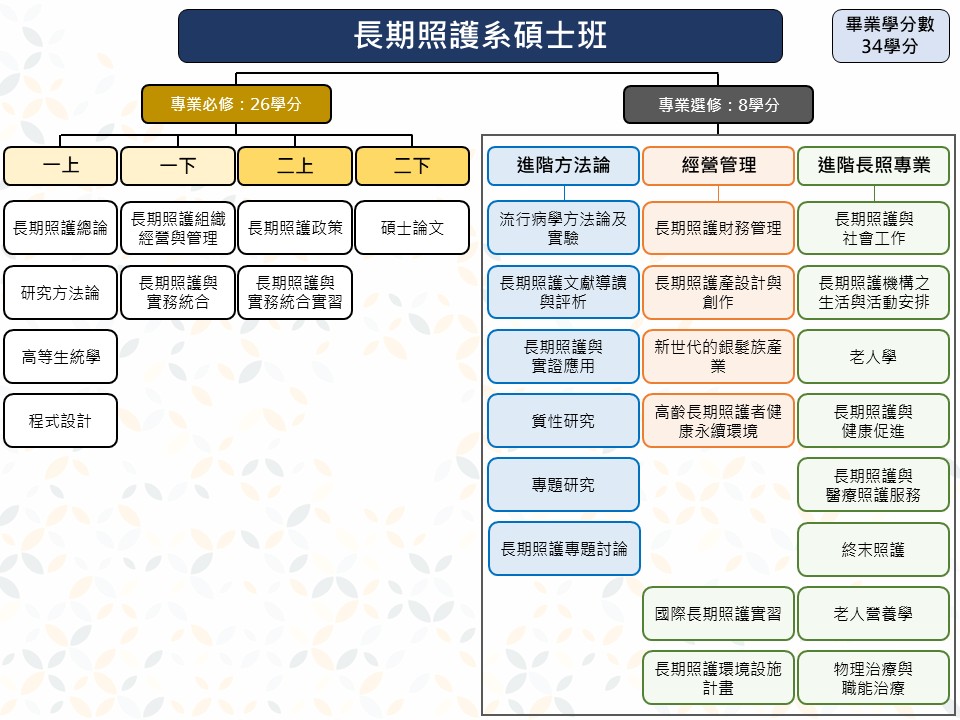 長期照護系碩士班

畢業學分數
34學分

專業必修：26學分

一上
長期照護總論
研究方法論
高等生統學
程式設計

一下
長期照護組織經營與管理
長期照護與實務統合

二上
長期照護政策
長期照護與實務統合實習

二下
碩士論文

專業選修：8學分

進階方法論
流行病學方法論及實驗
長期照護文獻導讀與評析
長期照護與實證應用
質性研究
專題研究
長期照護專題討論

經營管理
長期照護財務管理
長期照護產設計與創作
新世代的銀髮族產業
高齡長期照護者健康永續環境
國際長期照護實習
長期照護環境設施計畫

進階長照專業
長期照護與社會工作
長期照護機構之生活與活動安排
老人學
長期照護與健康促進
長期照護與醫療照護服務
終末照護
老人營養學
物理治療與職能治療